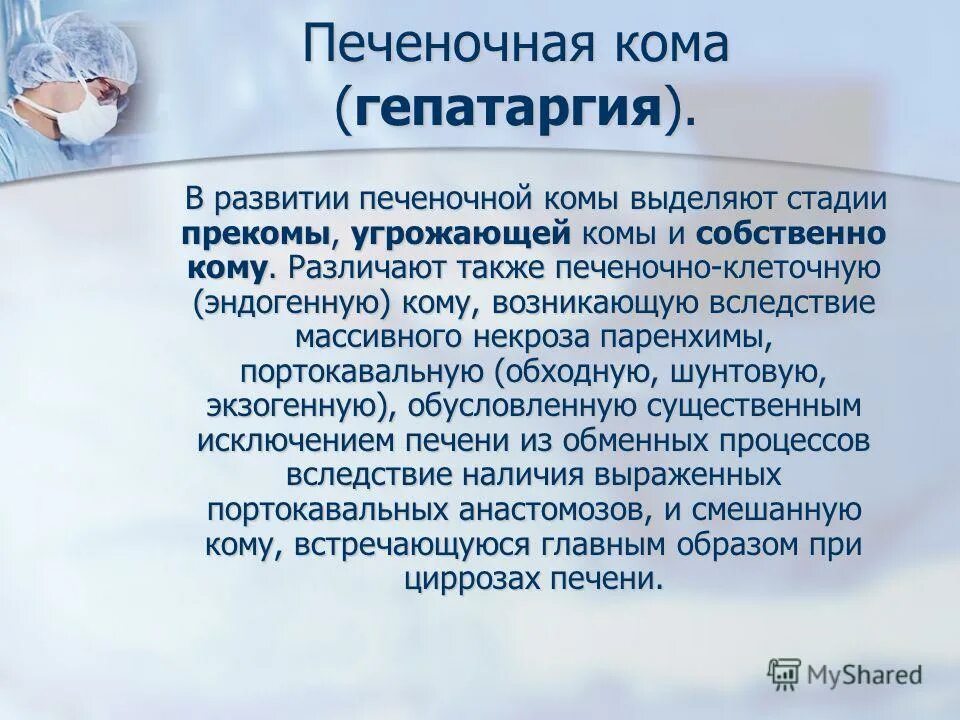 Печеночная кома (гепатаргия).

В развитии печеночной комы выделяют стадии прекомы, угрожающей комы и собственно кому. Различают также печеночно-клеточную (эндогенную) кому, возникающую вследствие массивного некроза паренхимы, портокавальную (обходную, шунтовую, экзогенную), обусловленную существенным исключением печени из обменных процессов вследствие наличия выраженных портокавальных анастомозов, и смешанную кому, встречающуюся главным образом при циррозах печени.

MyShared